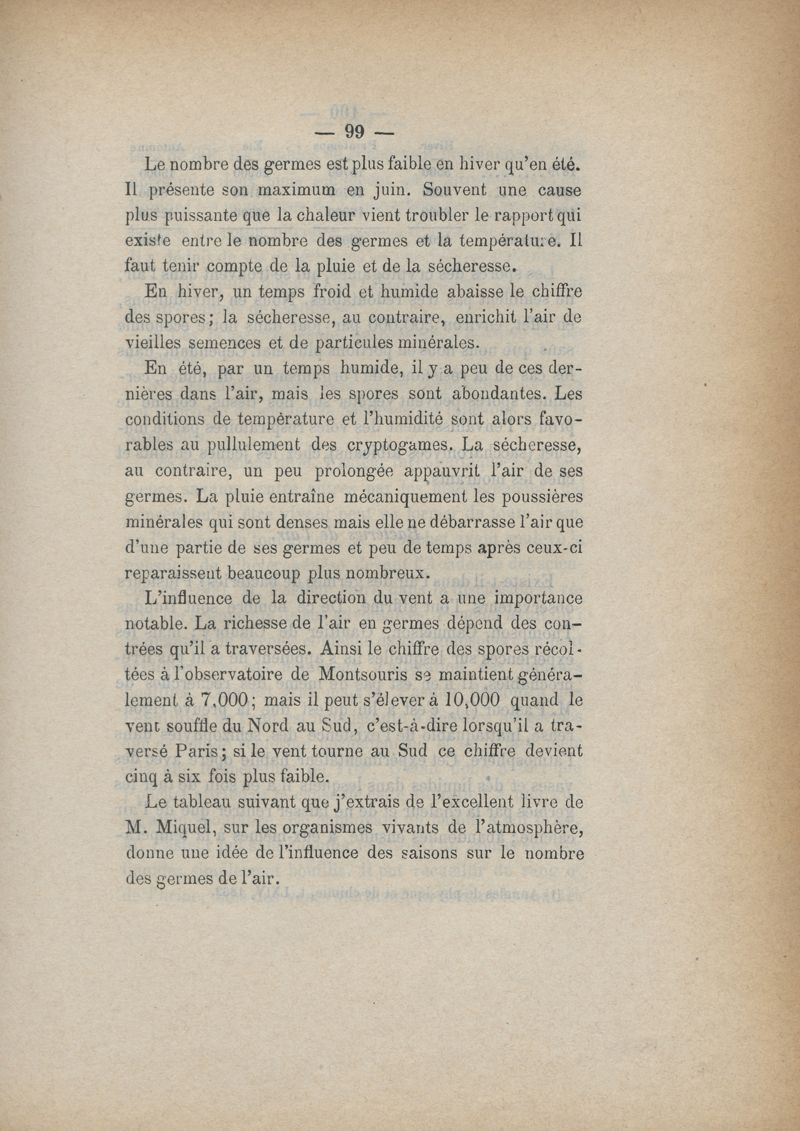 — 99 —

Le nombre des germes est plus faible en hiver qu'en été. Il présente son maximum en juin. Souvent une cause plus puissante que la chaleur vient troubler le rapport qui existe entre le nombre des germes et la température. Il faut tenir compte de la pluie et de la sécheresse.

En hiver, un temps froid et humide abaisse le chiffre des spores; la sécheresse, au contraire, enrichit l'air de vieilles semences et de particules minérales.

En été, par un temps humide, il y a peu de ces dernières dans l'air, mais les spores sont abondantes. Les conditions de température et l'humidité sont alors favorables au pullulement des cryptogames. La sécheresse, au contraire, un peu prolongée appauvrit l'air de ses germes. La pluie entraîne mécaniquement les poussières minérales qui sont denses mais elle ne débarrasse l'air que d'une partie de ses germes et peu de temps après ceux-ci reparaissent beaucoup plus nombreux.

L'influence de la direction du vent a une importance notable. La richesse de l'air en germes dépend des contrées qu'il a traversées. Ainsi le chiffre des spores récoltées à l'observatoire de Montsouris se maintient généralement à 7,000; mais il peut s'élever à 10,000 quand le vent souffle du Nord au Sud, c'est-à-dire lorsqu'il a traversé Paris; si le vent tourne au Sud ce chiffre devient cinq à six fois plus faible.

Le tableau suivant que j'extrais de l'excellent livre de M. Miquel, sur les organismes vivants de l'atmosphère, donne une idée de l'influence des saisons sur le nombre des germes de l'air.